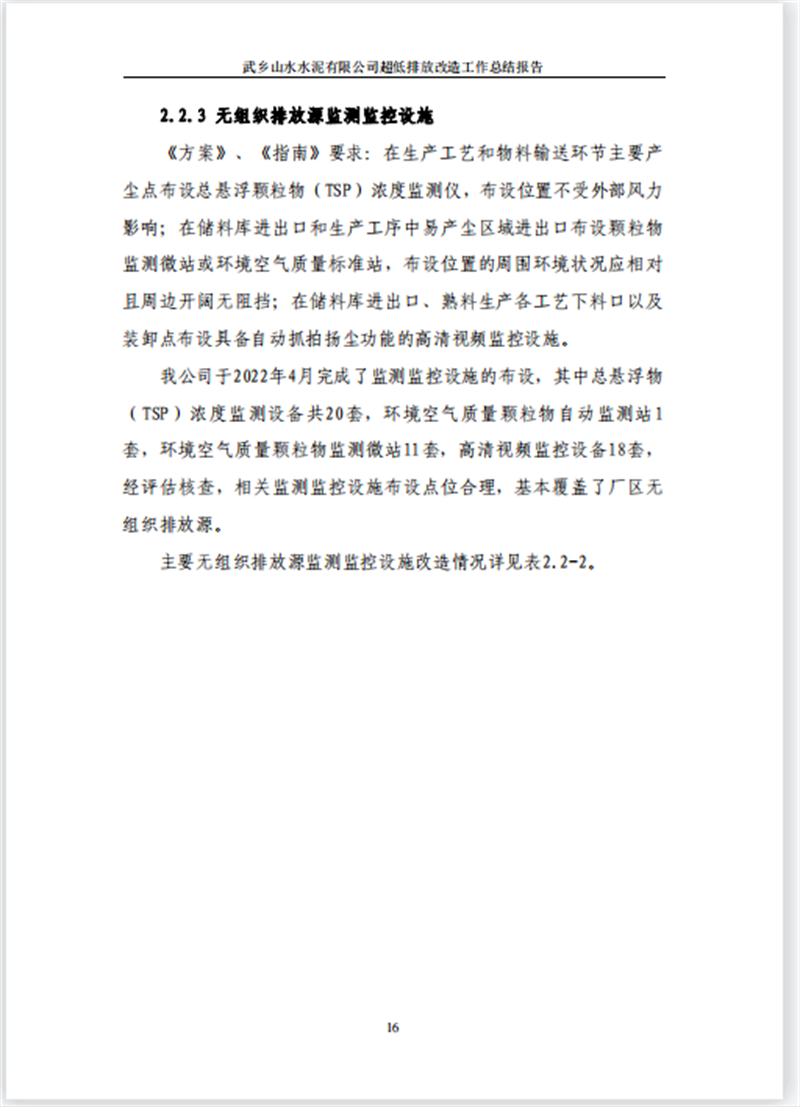 武乡山水水泥有限公司超低排放改造工作总结报告

2.2.3 无组织排放源监测监控设施

《方案》、《指南》要求：在生产工艺和物料输送环节主要产尘点布设总悬浮颗粒物（TSP）浓度监测仪，布设位置不受外部风力影响；在储料库进出口和生产工序中易产尘区域进出口布设颗粒物监测微站或环境空气质量标准站，布设位置的周围环境状况应相对且周边开阔无阻挡；在储料库进出口、熟料生产各工艺下料口以及装卸点布设具备自动抓拍扬尘功能的高清视频监控设施。

我公司于2022年4月完成了监测监控设施的布设，其中总悬浮物（TSP）浓度监测设备共20套，环境空气质量颗粒物自动监测站1套，环境空气质量颗粒物监测微站11套，高清视频监控设备18套，经评估核查，相关监测监控设施布设点位合理，基本覆盖了厂区无组织排放源。

主要无组织排放源监测监控设施改造情况详见表2.2-2。

16